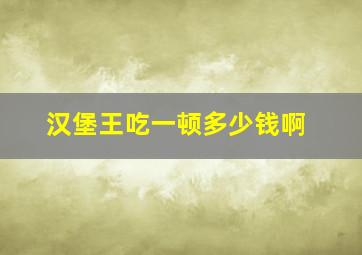 汉堡王吃一顿多少钱啊